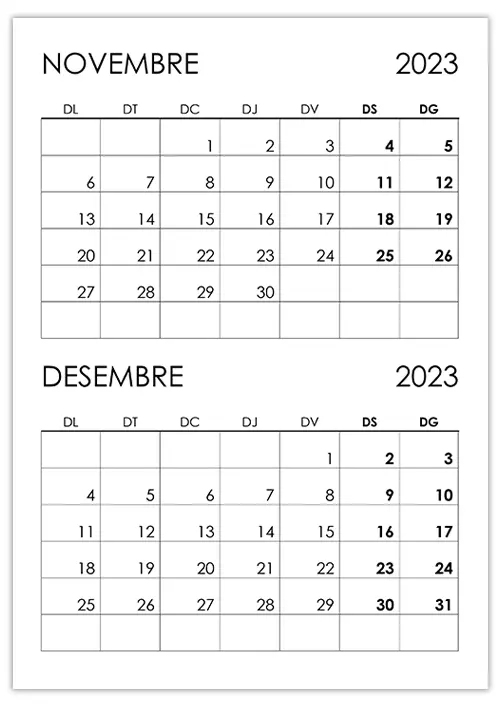 NOVEMBRE 2023

| DL | DT | DC | DJ | DV | DS | DG |
|---|---|---|---|---|---|---|
| | | 1 | 2 | 3 | 4 | 5 |
| 6 | 7 | 8 | 9 | 10 | 11 | 12 |
| 13 | 14 | 15 | 16 | 17 | 18 | 19 |
| 20 | 21 | 22 | 23 | 24 | 25 | 26 |
| 27 | 28 | 29 | 30 | | | |
| | | | | | | |

DESEMBRE 2023

| DL | DT | DC | DJ | DV | DS | DG |
|---|---|---|---|---|---|---|
| | | | | 1 | 2 | 3 |
| 4 | 5 | 6 | 7 | 8 | 9 | 10 |
| 11 | 12 | 13 | 14 | 15 | 16 | 17 |
| 18 | 19 | 20 | 21 | 22 | 23 | 24 |
| 25 | 26 | 27 | 28 | 29 | 30 | 31 |
| | | | | | | |